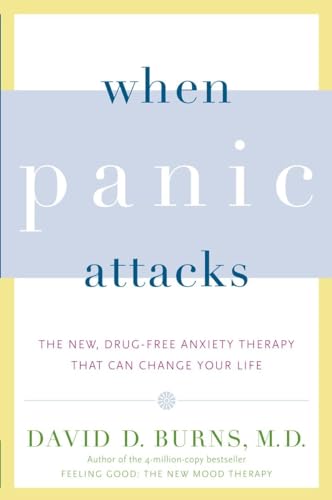 when
panic
attacks

THE NEW, DRUG-FREE ANXIETY THERAPY THAT CAN CHANGE YOUR LIFE

DAVID D. BURNS, M.D.

Author of the 4-million-copy bestseller
FEELING GOOD: THE NEW MOOD THERAPY